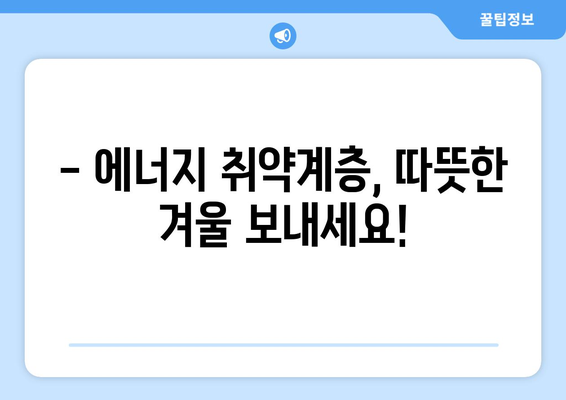 꿀팁정보

– 에너지 취약계층, 따뜻한 겨울 보내세요!